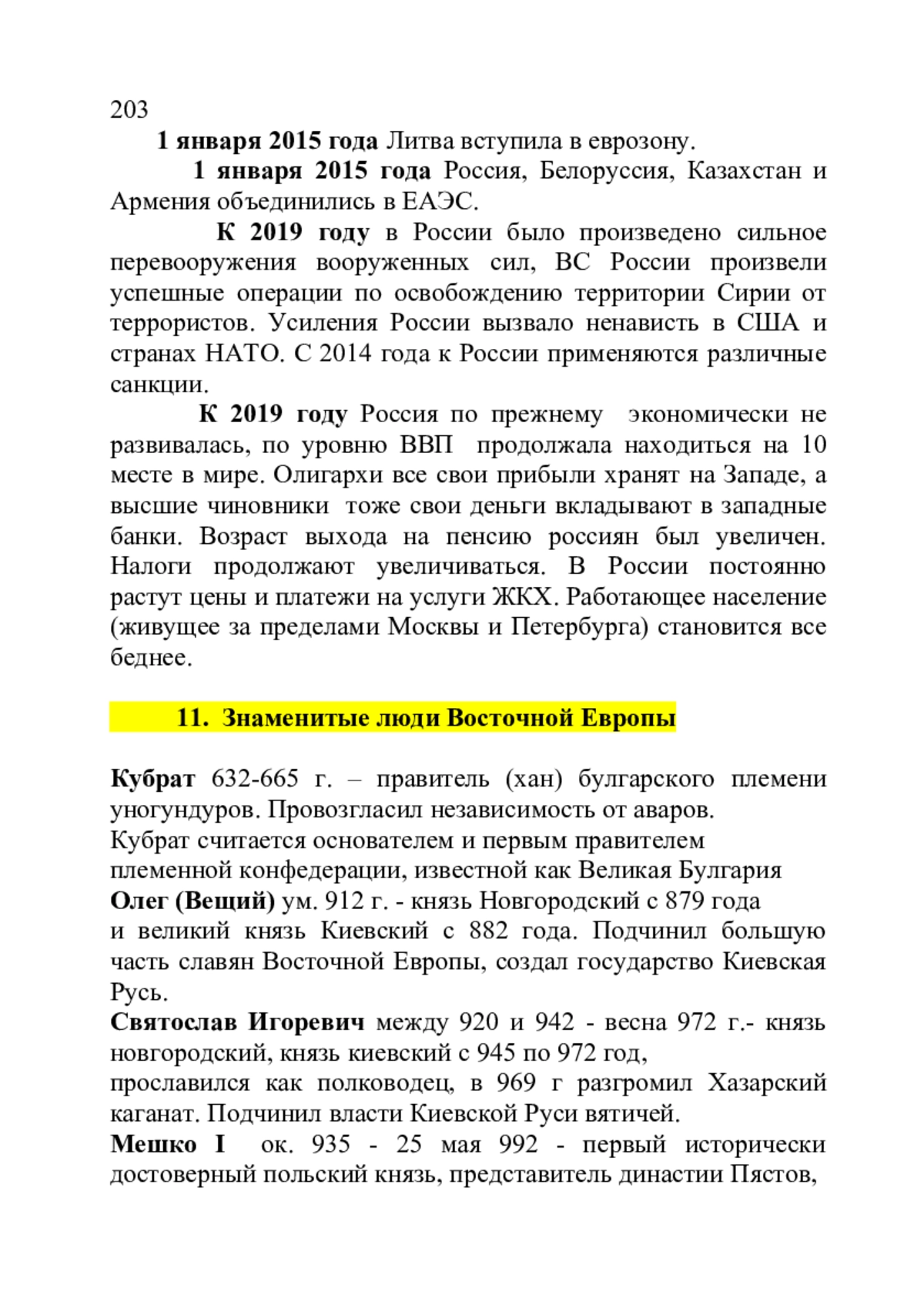 203

1 января 2015 года Литва вступила в еврозону.

1 января 2015 года Россия, Белоруссия, Казахстан и Армения объединились в ЕАЭС.

К 2019 году в России было произведено сильное перевооружения вооруженных сил, ВС России произвели успешные операции по освобождению территории Сирии от террористов. Усиления России вызвало ненависть в США и странах НАТО. С 2014 года к России применяются различные санкции.

К 2019 году Россия по прежнему экономически не развивалась, по уровню ВВП продолжала находиться на 10 месте в мире. Олигархи все свои прибыли хранят на Западе, а высшие чиновники тоже свои деньги вкладывают в западные банки. Возраст выхода на пенсию россиян был увеличен. Налоги продолжают увеличиваться. В России постоянно растут цены и платежи на услуги ЖКХ. Работающее население (живущее за пределами Москвы и Петербурга) становится все беднее.

11. Знаменитые люди Восточной Европы

Кубрат 632-665 г. – правитель (хан) булгарского племени уногундуров. Провозгласил независимость от аваров.
Кубрат считается основателем и первым правителем племенной конфедерации, известной как Великая Булгария
Олег (Вещий) ум. 912 г. - князь Новгородский с 879 года и великий князь Киевский с 882 года. Подчинил большую часть славян Восточной Европы, создал государство Киевская Русь.
Святослав Игоревич между 920 и 942 - весна 972 г.- князь новгородский, князь киевский с 945 по 972 год, прославился как полководец, в 969 г разгромил Хазарский каганат. Подчинил власти Киевской Руси вятичей.
Мешко I ок. 935 - 25 мая 992 - первый исторически достоверный польский князь, представитель династии Пястов,